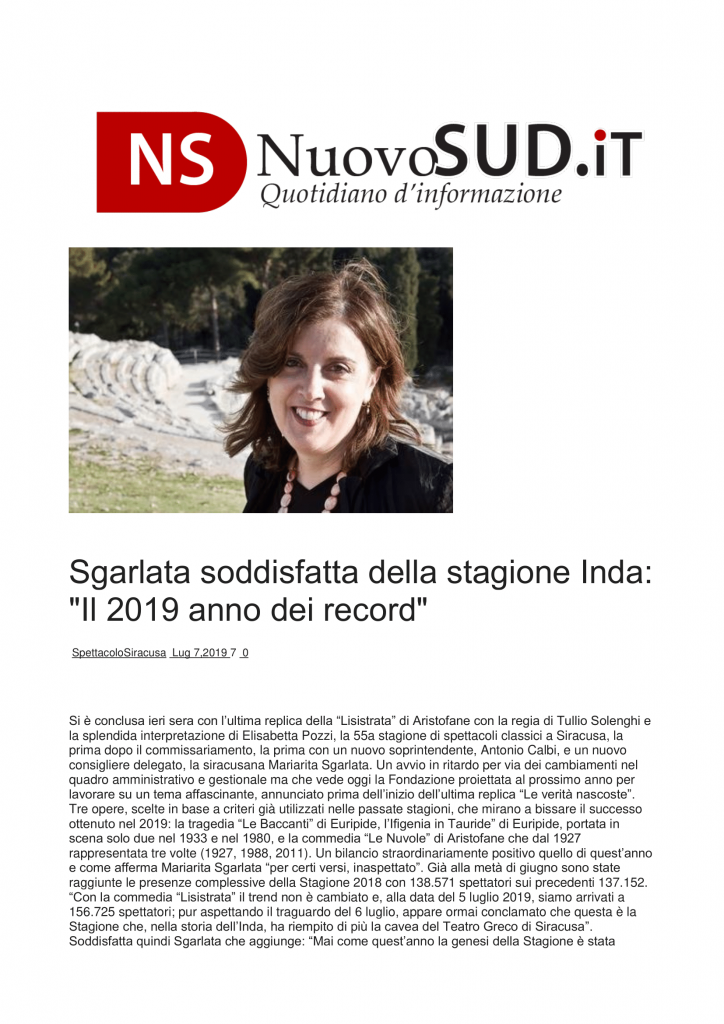 NS NuovoSUD.iT
Quotidiano d'informazione

Sgarlata soddisfatta della stagione Inda: "Il 2019 anno dei record"

SpettacoloSiracusa Lug 7,2019 7 0

Si è conclusa ieri sera con l'ultima replica della "Lisistrata" di Aristofane con la regia di Tullio Solenghi e la splendida interpretazione di Elisabetta Pozzi, la 55a stagione di spettacoli classici a Siracusa, la prima dopo il commissariamento, la prima con un nuovo soprintendente, Antonio Calbi, e un nuovo consigliere delegato, la siracusana Mariarita Sgarlata. Un avvio in ritardo per via dei cambiamenti nel quadro amministrativo e gestionale ma che vede oggi la Fondazione proiettata al prossimo anno per lavorare su un tema affascinante, annunciato prima dell'inizio dell'ultima replica "Le verità nascoste". Tre opere, scelte in base a criteri già utilizzati nelle passate stagioni, che mirano a bissare il successo ottenuto nel 2019: la tragedia "Le Baccanti" di Euripide, l'Ifigenia in Tauride" di Euripide, portata in scena solo due nel 1933 e nel 1980, e la commedia "Le Nuvole" di Aristofane che dal 1927 rappresentata tre volte (1927, 1988, 2011). Un bilancio straordinariamente positivo quello di quest'anno e come afferma Mariarita Sgarlata "per certi versi, inaspettato". Già alla metà di giugno sono state raggiunte le presenze complessive della Stagione 2018 con 138.571 spettatori sui precedenti 137.152. "Con la commedia "Lisistrata" il trend non è cambiato e, alla data del 5 luglio 2019, siamo arrivati a 156.725 spettatori; pur aspettando il traguardo del 6 luglio, appare ormai conclamato che questa è la Stagione che, nella storia dell'Inda, ha riempito di più la cavea del Teatro Greco di Siracusa". Soddisfatta quindi Sgarlata che aggiunge: "Mai come quest'anno la genesi della Stagione è stata